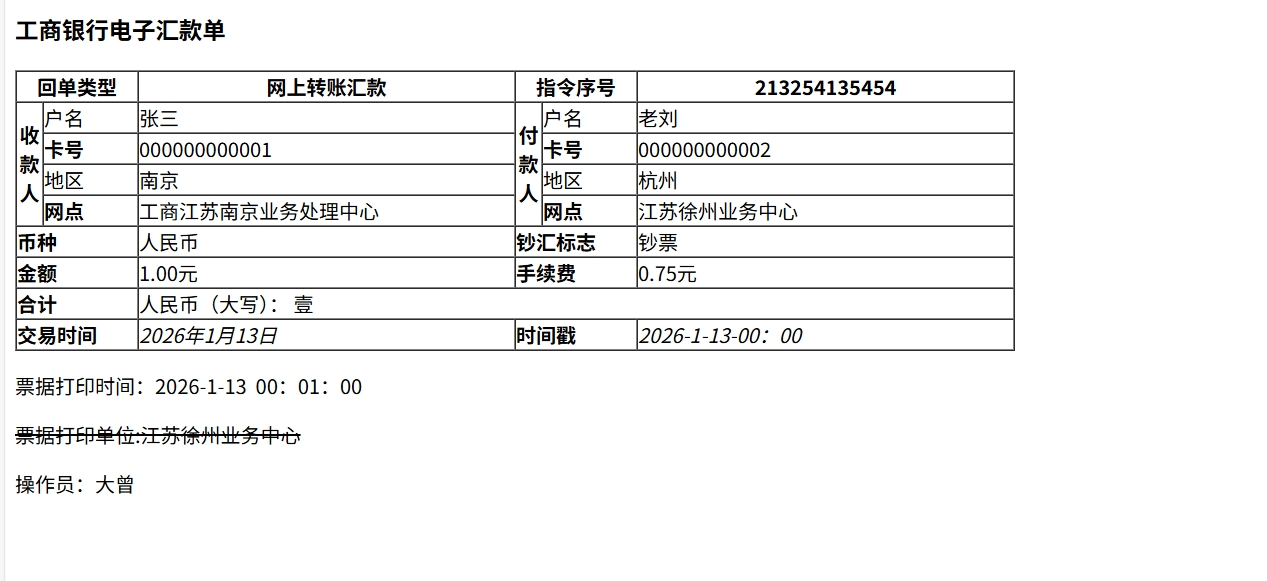 工商银行电子汇款单

| 回单类型 | | 网上转账汇款 | 指令序号 | | 213254135454 |
|---|---|---|---|---|---|
| 收款人 | 户名 | 张三 | 付款人 | 户名 | 老刘 |
| | 卡号 | 000000000001 | | 卡号 | 000000000002 |
| | 地区 | 南京 | | 地区 | 杭州 |
| | 网点 | 工商江苏南京业务处理中心 | | 网点 | 江苏徐州业务中心 |
| 币种 | | 人民币 | 钞汇标志 | | 钞票 |
| 金额 | | 1.00元 | 手续费 | | 0.75元 |
| 合计 | | 人民币（大写）：壹 | | | |
| 交易时间 | | 2026年1月13日 | 时间戳 | | 2026-1-13-00：00 |

票据打印时间：2026-1-13 00：01：00

票据打印单位:江苏徐州业务中心

操作员：大曾